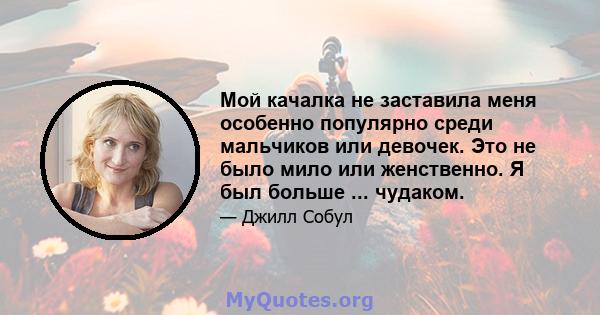 Мой качалка не заставила меня особенно популярно среди мальчиков или девочек. Это не было мило или женственно. Я был больше ... чудаком.

— Джилл Собул

MyQuotes.org